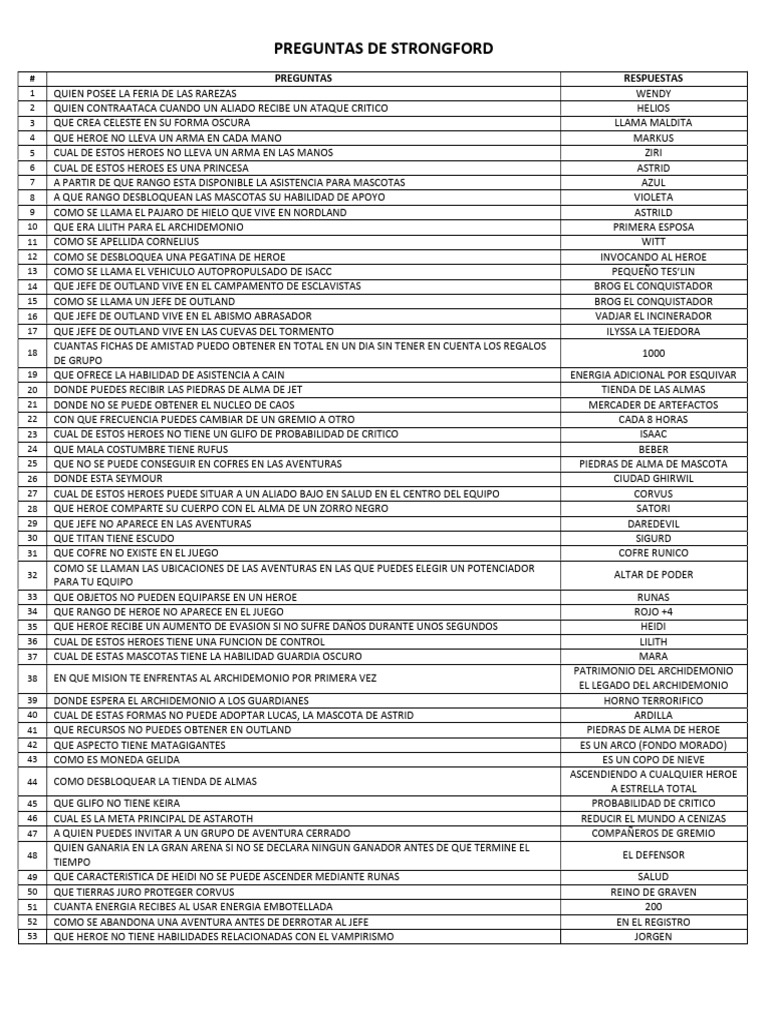 PREGUNTAS DE STRONGFORD

| # | PREGUNTAS | RESPUESTAS |
|---|---|---|
| 1 | QUIEN POSEE LA FERIA DE LAS RAREZAS | WENDY |
| 2 | QUIEN CONTRAATACA CUANDO UN ALIADO RECIBE UN ATAQUE CRITICO | HELIOS |
| 3 | QUE CREA CELESTE EN SU FORMA OSCURA | LLAMA MALDITA |
| 4 | QUE HEROE NO LLEVA UN ARMA EN CADA MANO | MARKUS |
| 5 | CUAL DE ESTOS HEROES NO LLEVA UN ARMA EN LAS MANOS | ZIRI |
| 6 | CUAL DE ESTOS HEROES ES UNA PRINCESA | ASTRID |
| 7 | A PARTIR DE QUE RANGO ESTA DISPONIBLE LA ASISTENCIA PARA MASCOTAS | AZUL |
| 8 | A QUE RANGO DESBLOQUEAN LAS MASCOTAS SU HABILIDAD DE APOYO | VIOLETA |
| 9 | COMO SE LLAMA EL PAJARO DE HIELO QUE VIVE EN NORDLAND | ASTRILD |
| 10 | QUE ERA LILITH PARA EL ARCHIDEMONIO | PRIMERA ESPOSA |
| 11 | COMO SE APELLIDA CORNELIUS | WITT |
| 12 | COMO SE DESBLOQUEA UNA PEGATINA DE HEROE | INVOCANDO AL HEROE |
| 13 | COMO SE LLAMA EL VEHICULO AUTOPROPULSADO DE ISACC | PEQUEÑO TES'LIN |
| 14 | QUE JEFE DE OUTLAND VIVE EN EL CAMPAMENTO DE ESCLAVISTAS | BROG EL CONQUISTADOR |
| 15 | COMO SE LLAMA UN JEFE DE OUTLAND | BROG EL CONQUISTADOR |
| 16 | QUE JEFE DE OUTLAND VIVE EN EL ABISMO ABRASADOR | VADJAR EL INCINERADOR |
| 17 | QUE JEFE DE OUTLAND VIVE EN LAS CUEVAS DEL TORMENTO | ILYSSA LA TEJEDORA |
| 18 | CUANTAS FICHAS DE AMISTAD PUEDO OBTENER EN TOTAL EN UN DIA SIN TENER EN CUENTA LOS REGALOS DE GRUPO | 1000 |
| 19 | QUE OFRECE LA HABILIDAD DE ASISTENCIA A CAIN | ENERGIA ADICIONAL POR ESQUIVAR |
| 20 | DONDE PUEDES RECIBIR LAS PIEDRAS DE ALMA DE JET | TIENDA DE LAS ALMAS |
| 21 | DONDE NO SE PUEDE OBTENER EL NUCLEO DE CAOS | MERCADER DE ARTEFACTOS |
| 22 | CON QUE FRECUENCIA PUEDES CAMBIAR DE UN GREMIO A OTRO | CADA 8 HORAS |
| 23 | CUAL DE ESTOS HEROES NO TIENE UN GLIFO DE PROBABILIDAD DE CRITICO | ISAAC |
| 24 | QUE MALA COSTUMBRE TIENE RUFUS | BEBER |
| 25 | QUE NO SE PUEDE CONSEGUIR EN COFRES EN LAS AVENTURAS | PIEDRAS DE ALMA DE MASCOTA |
| 26 | DONDE ESTA SEYMOUR | CIUDAD GHIRWIL |
| 27 | CUAL DE ESTOS HEROES PUEDE SITUAR A UN ALIADO BAJO EN SALUD EN EL CENTRO DEL EQUIPO | CORVUS |
| 28 | QUE HEROE COMPARTE SU CUERPO CON EL ALMA DE UN ZORRO NEGRO | SATORI |
| 29 | QUE JEFE NO APARECE EN LAS AVENTURAS | DAREDEVIL |
| 30 | QUE TITAN TIENE ESCUDO | SIGURD |
| 31 | QUE COFRE NO EXISTE EN EL JUEGO | COFRE RUNICO |
| 32 | COMO SE LLAMAN LAS UBICACIONES DE LAS AVENTURAS EN LAS QUE PUEDES ELEGIR UN POTENCIADOR PARA TU EQUIPO | ALTAR DE PODER |
| 33 | QUE OBJETOS NO PUEDEN EQUIPARSE EN UN HEROE | RUNAS |
| 34 | QUE RANGO DE HEROE NO APARECE EN EL JUEGO | ROJO +4 |
| 35 | QUE HEROE RECIBE UN AUMENTO DE EVASION SI NO SUFRE DAÑOS DURANTE UNOS SEGUNDOS | HEIDI |
| 36 | CUAL DE ESTOS HEROES TIENE UNA FUNCION DE CONTROL | LILITH |
| 37 | CUAL DE ESTAS MASCOTAS TIENE LA HABILIDAD GUARDIA OSCURO | MARA |
| 38 | EN QUE MISION TE ENFRENTAS AL ARCHIDEMONIO POR PRIMERA VEZ | PATRIMONIO DEL ARCHIDEMONIO EL LEGADO DEL ARCHIDEMONIO |
| 39 | DONDE ESPERA EL ARCHIDEMONIO A LOS GUARDIANES | HORNO TERRORIFICO |
| 40 | CUAL DE ESTAS FORMAS NO PUEDE ADOPTAR LUCAS, LA MASCOTA DE ASTRID | ARDILLA |
| 41 | QUE RECURSOS NO PUEDES OBTENER EN OUTLAND | PIEDRAS DE ALMA DE HEROE |
| 42 | QUE ASPECTO TIENE MATAGIGANTES | ES UN ARCO (FONDO MORADO) |
| 43 | COMO ES MONEDA GELIDA | ES UN COPO DE NIEVE |
| 44 | COMO DESBLOQUEAR LA TIENDA DE ALMAS | ASCENDIENDO A CUALQUIER HEROE A ESTRELLA TOTAL |
| 45 | QUE GLIFO NO TIENE KEIRA | PROBABILIDAD DE CRITICO |
| 46 | CUAL ES LA META PRINCIPAL DE ASTAROTH | REDUCIR EL MUNDO A CENIZAS |
| 47 | A QUIEN PUEDES INVITAR A UN GRUPO DE AVENTURA CERRADO | COMPAÑEROS DE GREMIO |
| 48 | QUIEN GANARIA EN LA GRAN ARENA SI NO SE DECLARA NINGUN GANADOR ANTES DE QUE TERMINE EL TIEMPO | EL DEFENSOR |
| 49 | QUE CARACTERISTICA DE HEIDI NO SE PUEDE ASCENDER MEDIANTE RUNAS | SALUD |
| 50 | QUE TIERRAS JURO PROTEGER CORVUS | REINO DE GRAVEN |
| 51 | CUANTA ENERGIA RECIBES AL USAR ENERGIA EMBOTELLADA | 200 |
| 52 | COMO SE ABANDONA UNA AVENTURA ANTES DE DERROTAR AL JEFE | EN EL REGISTRO |
| 53 | QUE HEROE NO TIENE HABILIDADES RELACIONADAS CON EL VAMPIRISMO | JORGEN |